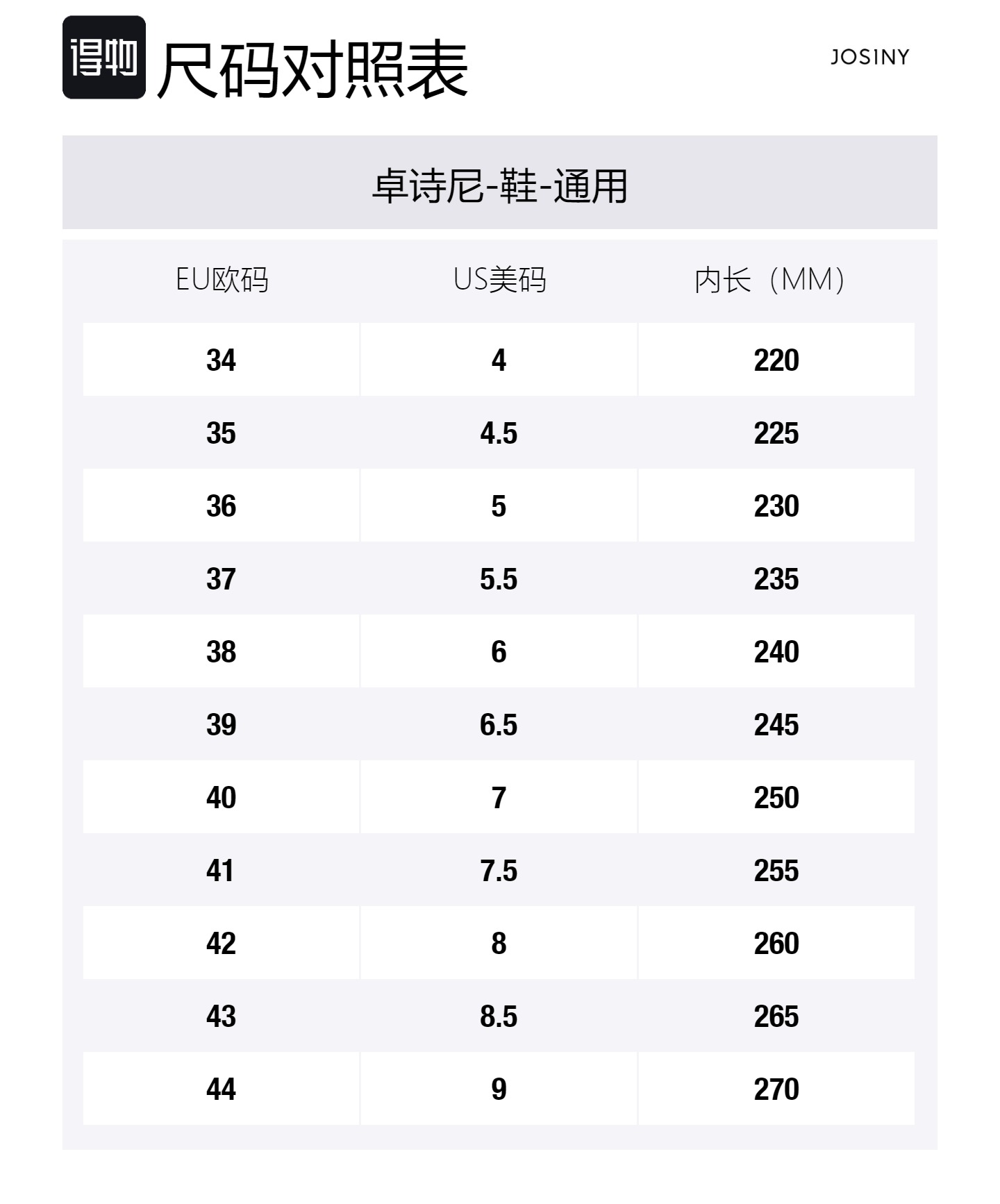 得物 尺码对照表

JOSINY

卓诗尼-鞋-通用

| EU欧码 | US美码 | 内长（MM） |
|---|---|---|
| 34 | 4 | 220 |
| 35 | 4.5 | 225 |
| 36 | 5 | 230 |
| 37 | 5.5 | 235 |
| 38 | 6 | 240 |
| 39 | 6.5 | 245 |
| 40 | 7 | 250 |
| 41 | 7.5 | 255 |
| 42 | 8 | 260 |
| 43 | 8.5 | 265 |
| 44 | 9 | 270 |